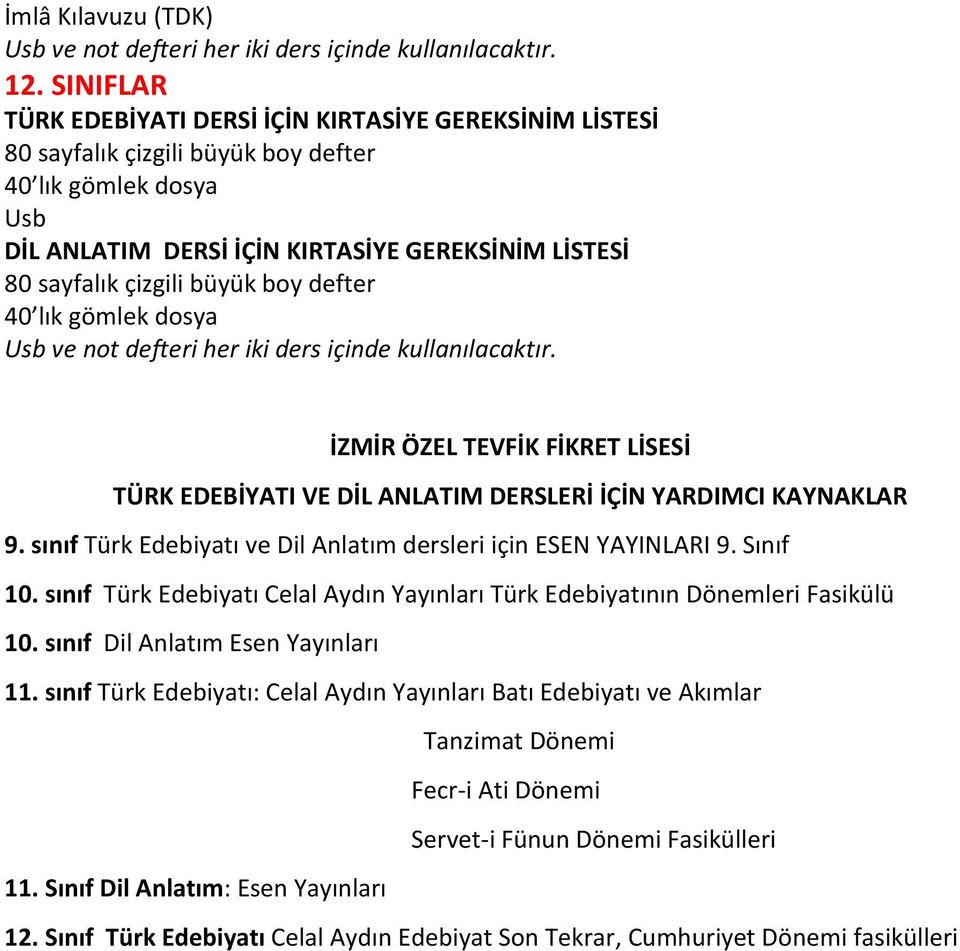 İmlâ Kılavuzu (TDK)
Usb ve not defteri her iki ders içinde kullanılacaktır.
12. SINIFLAR
TÜRK EDEBİYATI DERSİ İÇİN KIRTASİYE GEREKSİNİM LİSTESİ
80 sayfalık çizgili büyük boy defter
40'lık gömlek dosya
Usb
DİL ANLATIM DERSİ İÇİN KIRTASİYE GEREKSİNİM LİSTESİ
80 sayfalık çizgili büyük boy defter
40'lık gömlek dosya
Usb ve not defteri her iki ders içinde kullanılacaktır.

İZMİR ÖZEL TEVFİK FİKRET LİSESİ

TÜRK EDEBİYATI VE DİL ANLATIM DERSLERİ İÇİN YARDIMCI KAYNAKLAR

9. sınıf Türk Edebiyatı ve Dil Anlatım dersleri için ESEN YAYINLARI 9. Sınıf

10. sınıf Türk Edebiyatı Celal Aydın Yayınları Türk Edebiyatının Dönemleri Fasikülü

10. sınıf Dil Anlatım Esen Yayınları

11. sınıf Türk Edebiyatı: Celal Aydın Yayınları Batı Edebiyatı ve Akımlar

Tanzimat Dönemi

Fecr-i Ati Dönemi

Servet-i Fünun Dönemi Fasikülleri

11. Sınıf Dil Anlatım: Esen Yayınları

12. Sınıf Türk Edebiyatı Celal Aydın Edebiyat Son Tekrar, Cumhuriyet Dönemi fasikülleri